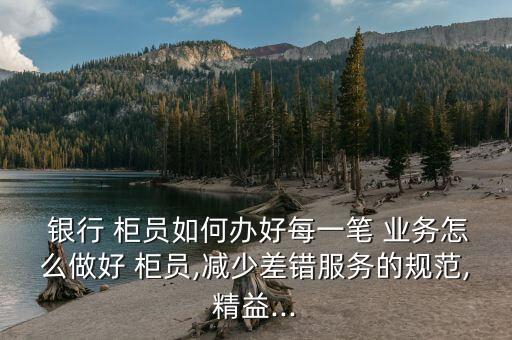 银行 柜员如何办好每一笔 业务怎么做好 柜员,减少差错服务的规范,精益...